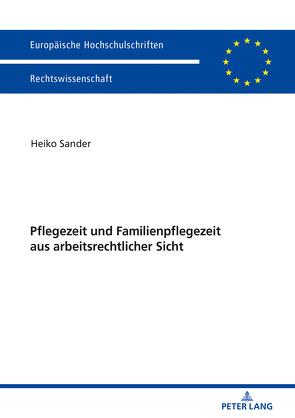 Europäische Hochschulschriften

Rechtswissenschaft

Heiko Sander

Pflegezeit und Familienpflegezeit aus arbeitsrechtlicher Sicht

PETER LANG